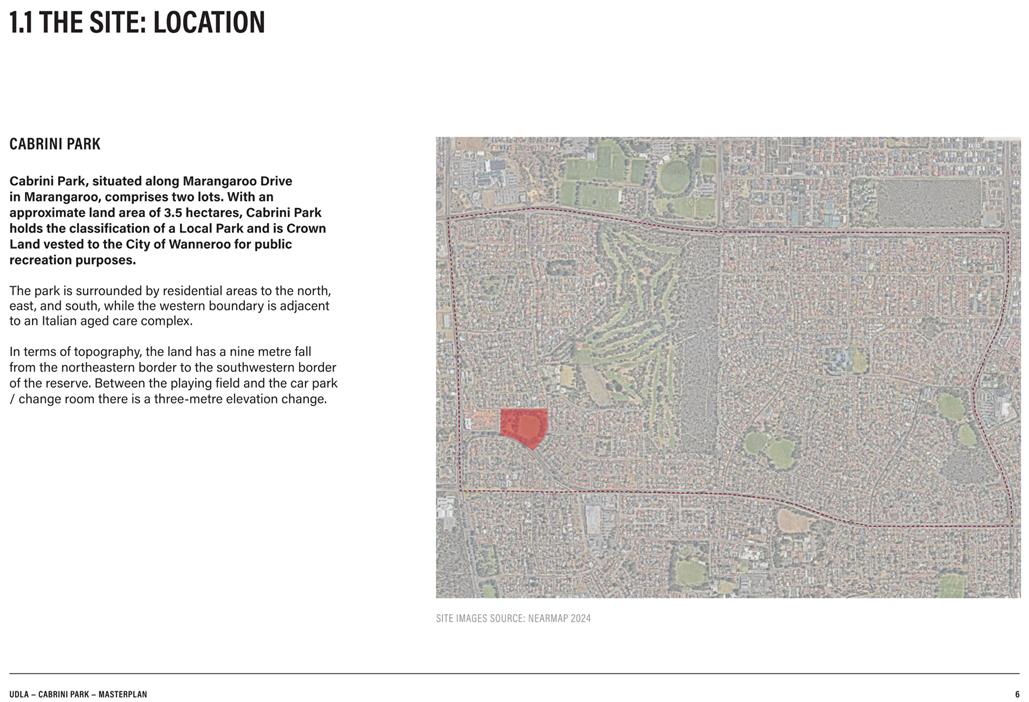 1.1 THE SITE: LOCATION

CABRINI PARK

Cabrini Park, situated along Marangaroo Drive in Marangaroo, comprises two lots. With an approximate land area of 3.5 hectares, Cabrini Park holds the classification of a Local Park and is Crown Land vested to the City of Wanneroo for public recreation purposes.

The park is surrounded by residential areas to the north, east, and south, while the western boundary is adjacent to an Italian aged care complex.

In terms of topography, the land has a nine metre fall from the northeastern border to the southwestern border of the reserve. Between the playing field and the car park / change room there is a three-metre elevation change.

SITE IMAGES SOURCE: NEARMAP 2024

UDLA – CABRINI PARK – MASTERPLAN

6